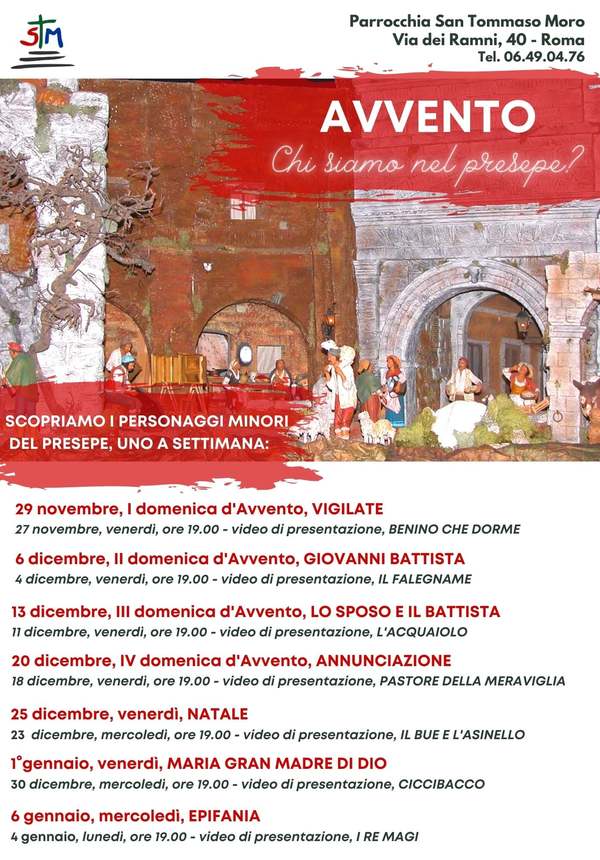 STM

Parrocchia San Tommaso Moro
Via dei Ramni, 40 - Roma
Tel. 06.49.04.76

AVVENTO
Chi siamo nel presepe?

SCOPRIAMO I PERSONAGGI MINORI DEL PRESEPE, UNO A SETTIMANA:

29 novembre, I domenica d'Avvento, VIGILATE
27 novembre, venerdì, ore 19.00 - video di presentazione, BENINO CHE DORME

6 dicembre, II domenica d'Avvento, GIOVANNI BATTISTA
4 dicembre, venerdì, ore 19.00 - video di presentazione, IL FALEGNAME

13 dicembre, III domenica d'Avvento, LO SPOSO E IL BATTISTA
11 dicembre, venerdì, ore 19.00 - video di presentazione, L'ACQUAIOLO

20 dicembre, IV domenica d'Avvento, ANNUNCIAZIONE
18 dicembre, venerdì, ore 19.00 - video di presentazione, PASTORE DELLA MERAVIGLIA

25 dicembre, venerdì, NATALE
23 dicembre, mercoledì, ore 19.00 - video di presentazione, IL BUE E L'ASINELLO

1°gennaio, venerdì, MARIA GRAN MADRE DI DIO
30 dicembre, mercoledì, ore 19.00 - video di presentazione, CICCIBACCO

6 gennaio, mercoledì, EPIFANIA
4 gennaio, lunedì, ore 19.00 - video di presentazione, I RE MAGI